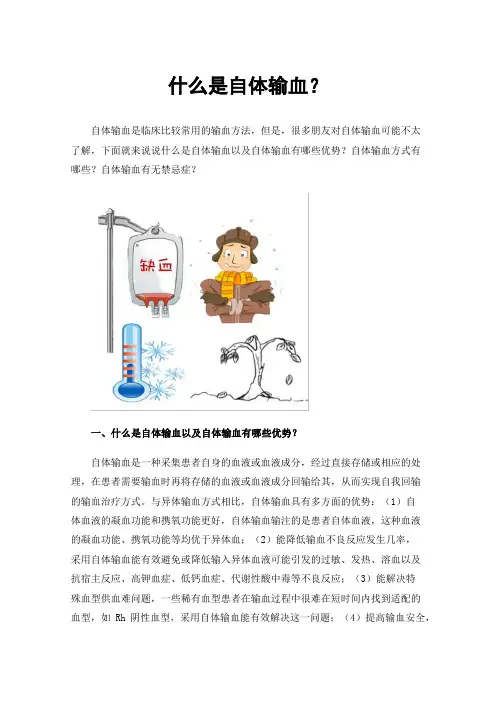 什么是自体输血？

自体输血是临床比较常用的输血方法，但是，很多朋友对自体输血可能不太了解，下面就来说说什么是自体输血以及自体输血有哪些优势？自体输血方式有哪些？自体输血有无禁忌症？

缺血

一、什么是自体输血以及自体输血有哪些优势？

自体输血是一种采集患者自身的血液或血液成分，经过直接存储或相应的处理，在患者需要输血时再将存储的血液或血液成分回输给其，从而实现自我回输的输血治疗方式。与异体输血方式相比，自体输血具有多方面的优势：（1）自体血液的凝血功能和携氧功能更好，自体输血输注的是患者自体血液，这种血液的凝血功能、携氧功能等均优于异体血；（2）能降低输血不良反应发生几率，采用自体输血能有效避免或降低输入异体血液可能引发的过敏、发热、溶血以及抗宿主反应、高钾血症、低钙血症、代谢性酸中毒等不良反应；（3）能解决特殊血型供血难问题，一些稀有血型患者在输血过程中很难在短时间内找到适配的血型，如 Rh 阴性血型，采用自体输血能有效解决这一问题；（4）提高输血安全，